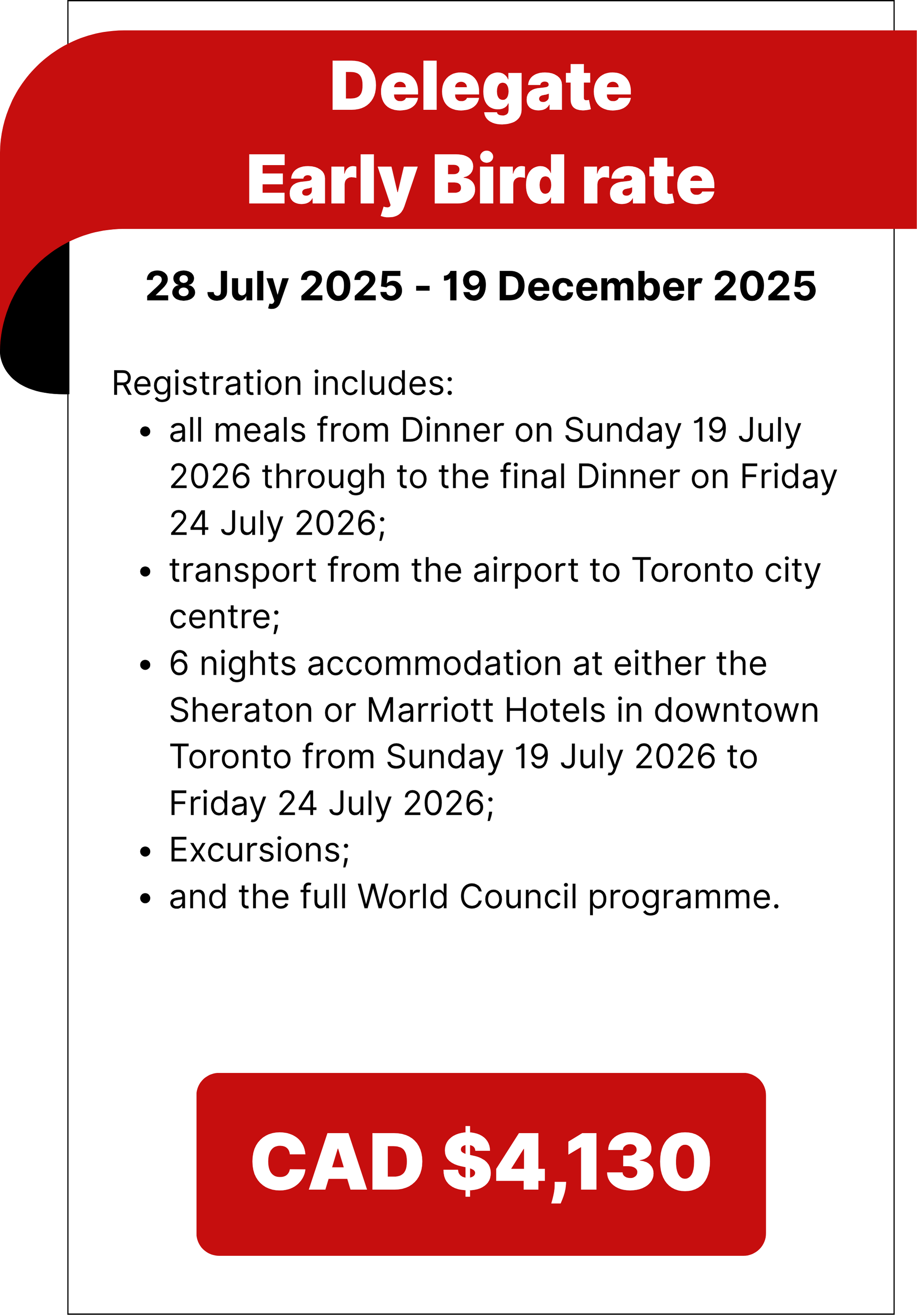 Delegate
Early Bird rate

28 July 2025 - 19 December 2025

Registration includes:

• all meals from Dinner on Sunday 19 July 2026 through to the final Dinner on Friday 24 July 2026;
• transport from the airport to Toronto city centre;
• 6 nights accommodation at either the Sheraton or Marriott Hotels in downtown Toronto from Sunday 19 July 2026 to Friday 24 July 2026;
• Excursions;
• and the full World Council programme.

CAD $4,130